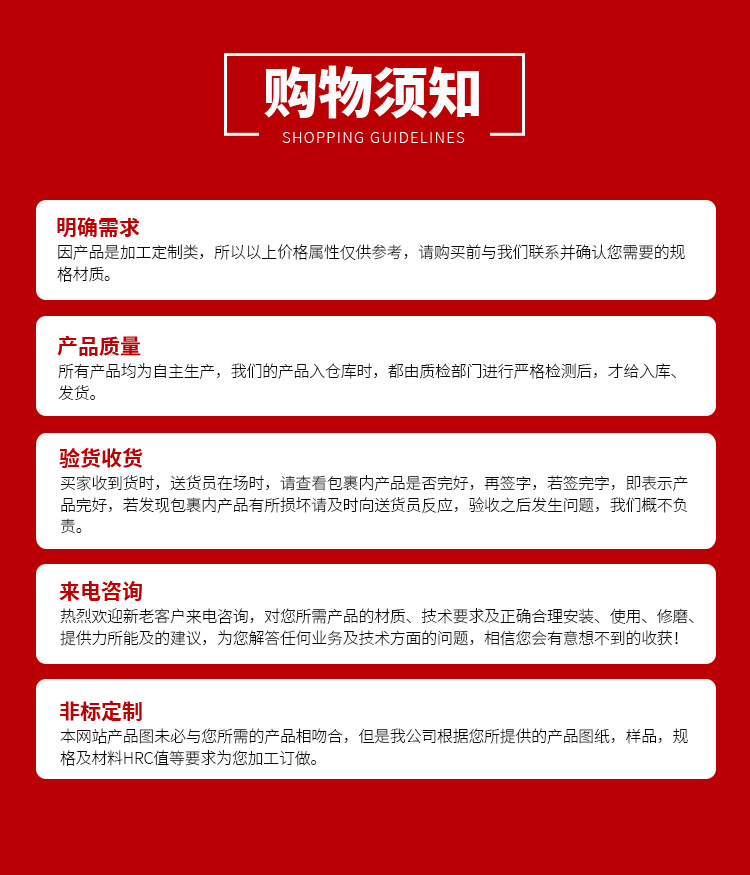 购物须知
SHOPPING GUIDELINES

明确需求
因产品是加工定制类，所以以上价格属性仅供参考，请购买前与我们联系并确认您需要的规格材质。

产品质量
所有产品均为自主生产，我们的产品入仓库时，都由质检部门进行严格检测后，才给入库、发货。

验货收货
买家收到货时，送货员在场时，请查看包裹内产品是否完好，再签字，若签完字，即表示产品完好，若发现包裹内产品有所损坏请及时向送货员反应，验收之后发生问题，我们概不负责。

来电咨询
热烈欢迎新老客户来电咨询，对您所需产品的材质、技术要求及正确合理安装、使用、修磨、提供力所能及的建议，为您解答任何业务及技术方面的问题，相信您会有意想不到的收获！

非标定制
本网站产品图未必与您所需的产品相吻合，但是我公司根据您所提供的产品图纸，样品，规格及材料HRC值等要求为您加工订做。